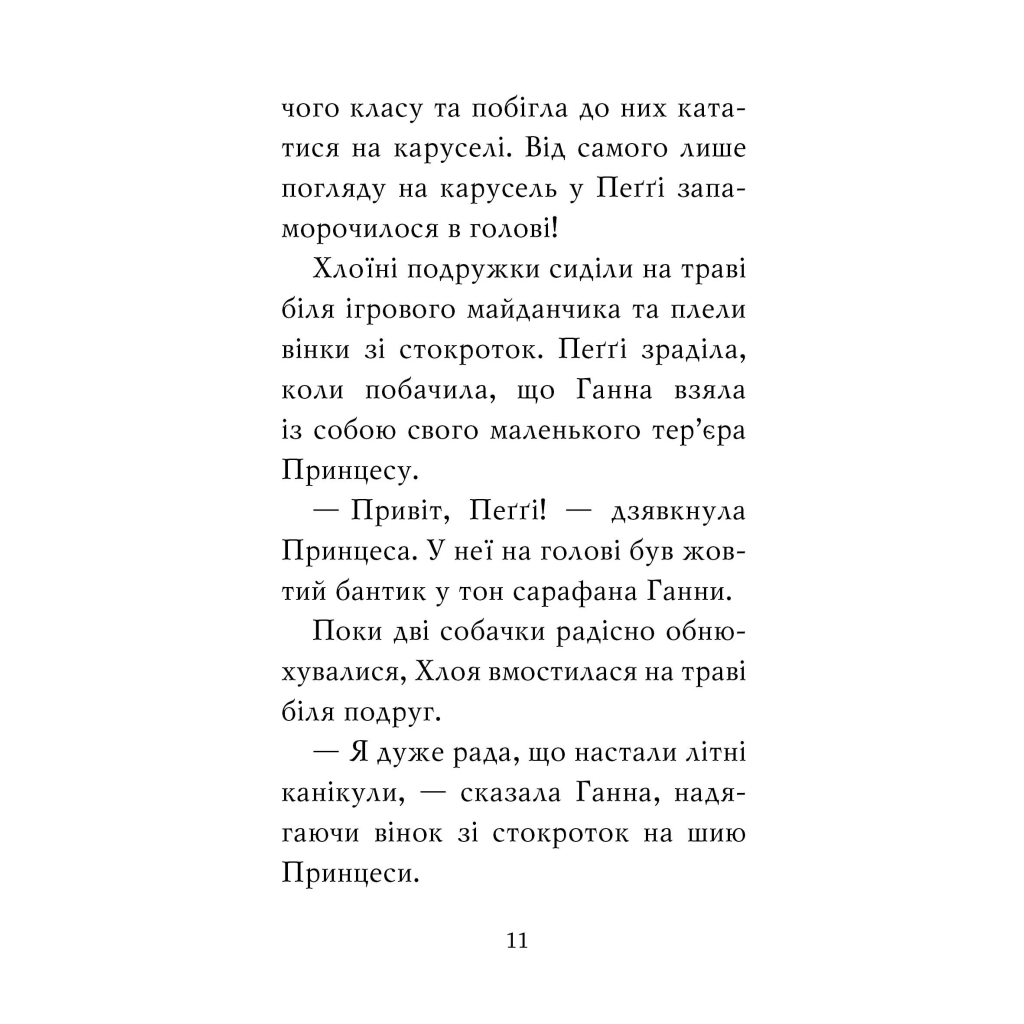 чого класу та побігла до них кататися на каруселі. Від самого лише погляду на карусель у Пеґґі запаморочилося в голові!

Хлоїні подружки сиділи на траві біля ігрового майданчика та плели вінки зі стокроток. Пеґґі зраділа, коли побачила, що Ганна взяла із собою свого маленького тер'єра Принцесу.

— Привіт, Пеґґі! — дзявкнула Принцеса. У неї на голові був жовтий бантик у тон сарафана Ганни.

Поки дві собачки радісно обнюхувалися, Хлоя вмостилася на траві біля подруг.

— Я дуже рада, що настали літні канікули, — сказала Ганна, надягаючи вінок зі стокроток на шию Принцеси.

11